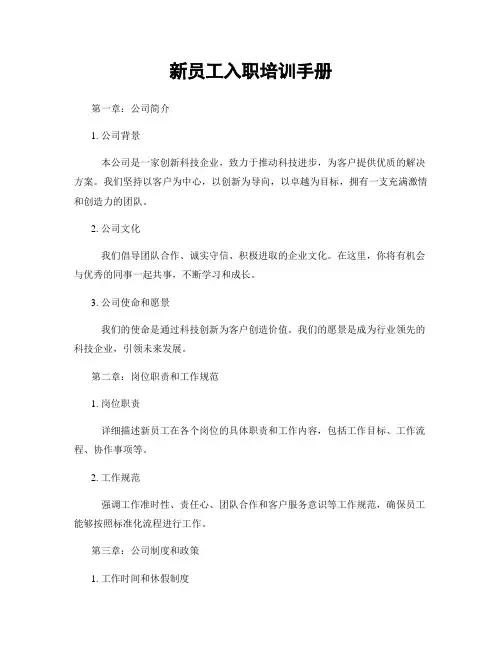 新员工入职培训手册

第一章：公司简介

1. 公司背景

本公司是一家创新科技企业，致力于推动科技进步，为客户提供优质的解决方案。我们坚持以客户为中心，以创新为导向，以卓越为目标，拥有一支充满激情和创造力的团队。

2. 公司文化

我们倡导团队合作、诚实守信、积极进取的企业文化。在这里，你将有机会与优秀的同事一起共事，不断学习和成长。

3. 公司使命和愿景

我们的使命是通过科技创新为客户创造价值。我们的愿景是成为行业领先的科技企业，引领未来发展。

第二章：岗位职责和工作规范

1. 岗位职责

详细描述新员工在各个岗位的具体职责和工作内容，包括工作目标、工作流程、协作事项等。

2. 工作规范

强调工作准时性、责任心、团队合作和客户服务意识等工作规范，确保员工能够按照标准化流程进行工作。

第三章：公司制度和政策

1. 工作时间和休假制度